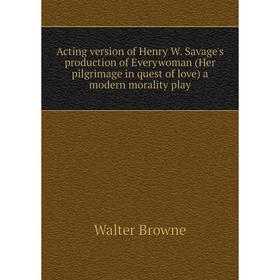 Acting version of Henry W. Savage's production of Everywoman (Her pilgrimage in quest of love) a modern morality play

Walter Browne